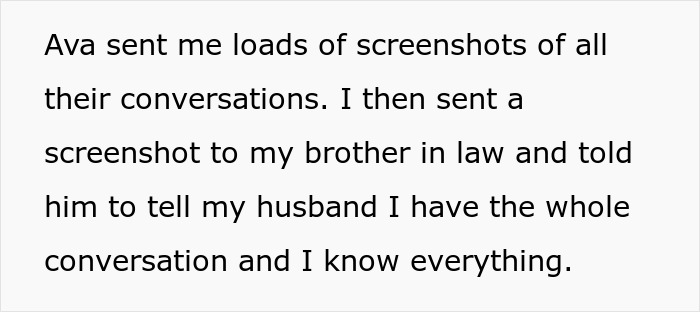 Ava sent me loads of screenshots of all their conversations. I then sent a screenshot to my brother in law and told him to tell my husband I have the whole conversation and I know everything.